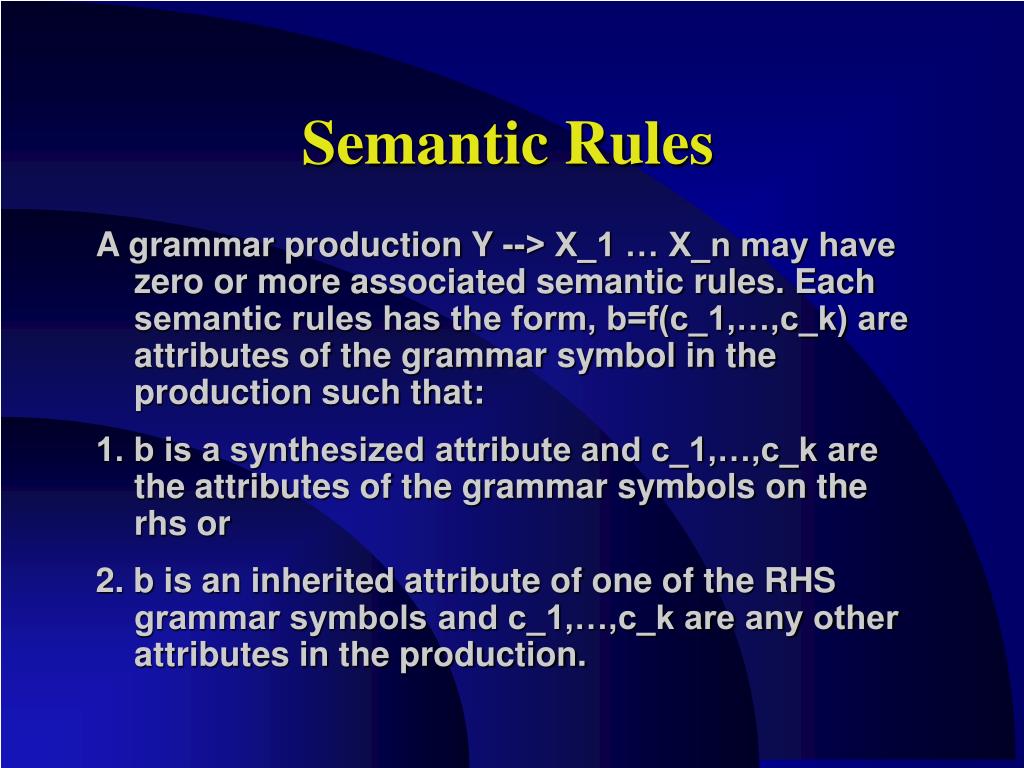 Semantic Rules

A grammar production Y --> X_1 … X_n may have zero or more associated semantic rules. Each semantic rules has the form, b=f(c_1,…,c_k) are attributes of the grammar symbol in the production such that:

1. b is a synthesized attribute and c_1,…,c_k are the attributes of the grammar symbols on the rhs or

2. b is an inherited attribute of one of the RHS grammar symbols and c_1,…,c_k are any other attributes in the production.